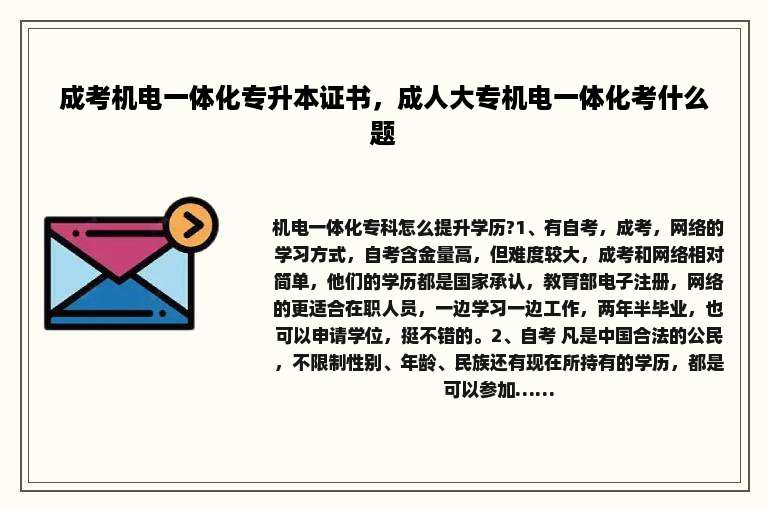 成考机电一体化专升本证书，成人大专机电一体化考什么题

机电一体化专科怎么提升学历?1、有自考，成考，网络的学习方式，自考含金量高，但难度较大，成考和网络相对简单，他们的学历都是国家承认，教育部电子注册，网络的更适合在职人员，一边学习一边工作，两年半毕业，也可以申请学位，挺不错的。2、自考 凡是中国合法的公民，不限制性别、年龄、民族还有现在所持有的学历，都是可以参加......